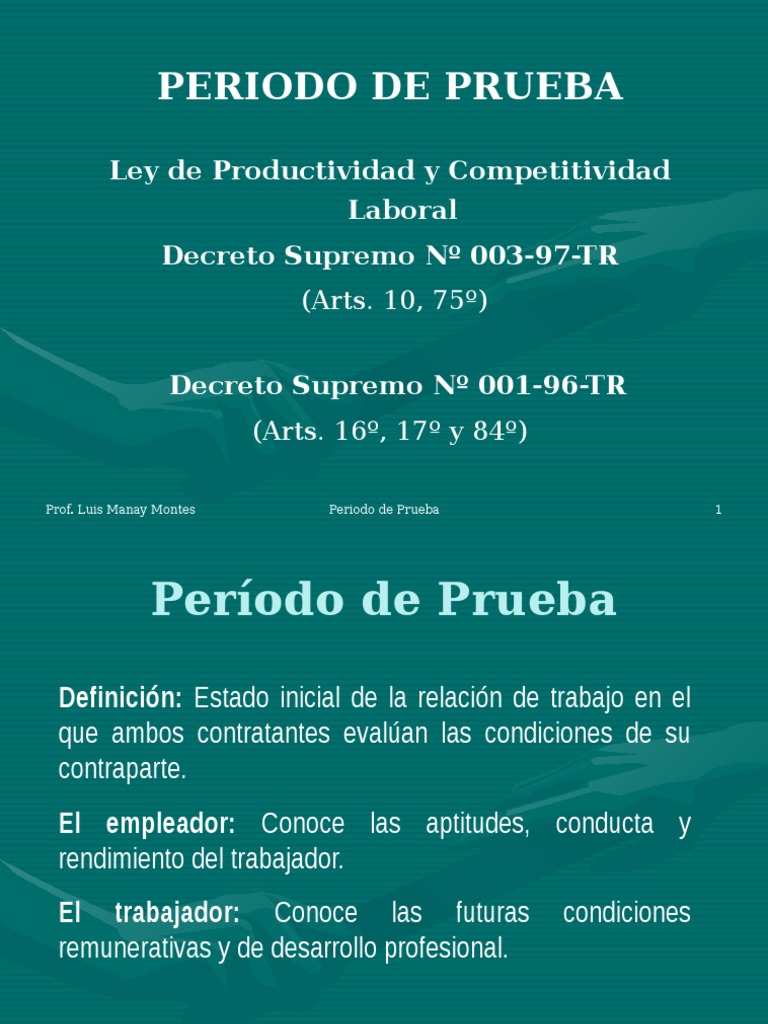 PERIODO DE PRUEBA

Ley de Productividad y Competitividad Laboral

Decreto Supremo Nº 003-97-TR

(Arts. 10, 75º)

Decreto Supremo Nº 001-96-TR

(Arts. 16º, 17º y 84º)

Prof. Luis Manay Montes

Periodo de Prueba

1

Período de Prueba

Definición: Estado inicial de la relación de trabajo en el que ambos contratantes evalúan las condiciones de su contraparte.

El empleador: Conoce las aptitudes, conducta y rendimiento del trabajador.

El trabajador: Conoce las futuras condiciones remunerativas y de desarrollo profesional.